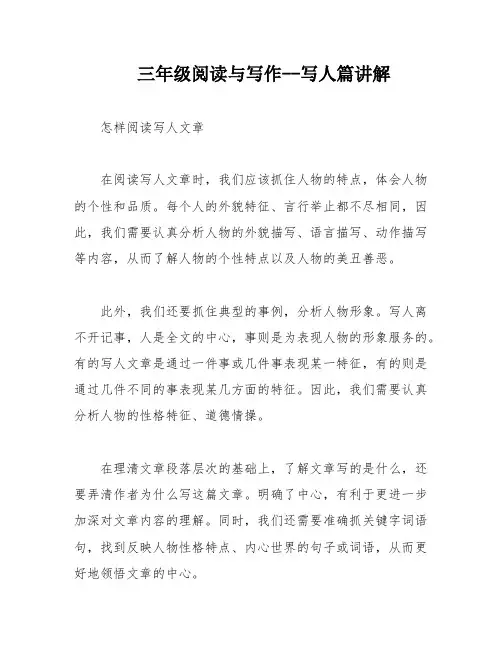 三年级阅读与写作--写人篇讲解

怎样阅读写人文章

在阅读写人文章时，我们应该抓住人物的特点，体会人物的个性和品质。每个人的外貌特征、言行举止都不尽相同，因此，我们需要认真分析人物的外貌描写、语言描写、动作描写等内容，从而了解人物的个性特点以及人物的美丑善恶。

此外，我们还要抓住典型的事例，分析人物形象。写人离不开记事，人是全文的中心，事则是为表现人物的形象服务的。有的写人文章是通过一件事或几件事表现某一特征，有的则是通过几件不同的事表现某几方面的特征。因此，我们需要认真分析人物的性格特征、道德情操。

在理清文章段落层次的基础上，了解文章写的是什么，还要弄清作者为什么写这篇文章。明确了中心，有利于更进一步加深对文章内容的理解。同时，我们还需要准确抓关键字词语句，找到反映人物性格特点、内心世界的句子或词语，从而更好地领悟文章的中心。